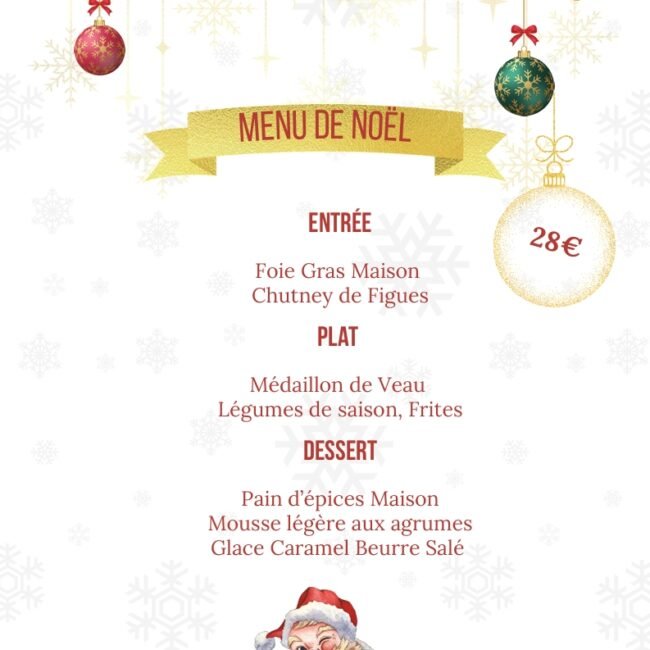 MENU DE NOËL

28€

ENTRÉE

Foie Gras Maison
Chutney de Figues

PLAT

Médaillon de Veau
Légumes de saison, Frites

DESSERT

Pain d'épices Maison
Mousse légère aux agrumes
Glace Caramel Beurre Salé